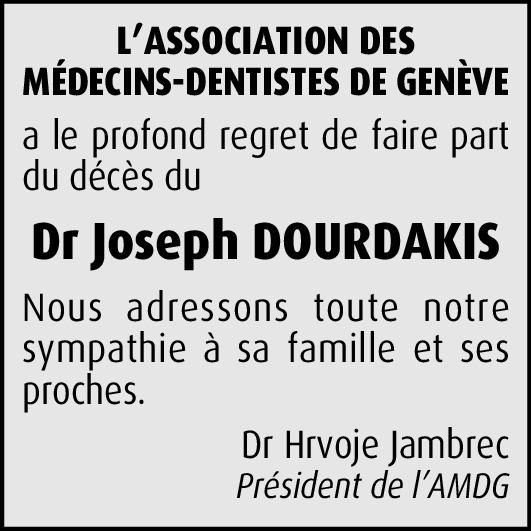 L'ASSOCIATION DES MÉDECINS-DENTISTES DE GENÈVE

a le profond regret de faire part du décès du

Dr Joseph DOURDAKIS

Nous adressons toute notre sympathie à sa famille et ses proches.

Dr Hrvoje Jambrec
Président de l'AMDG